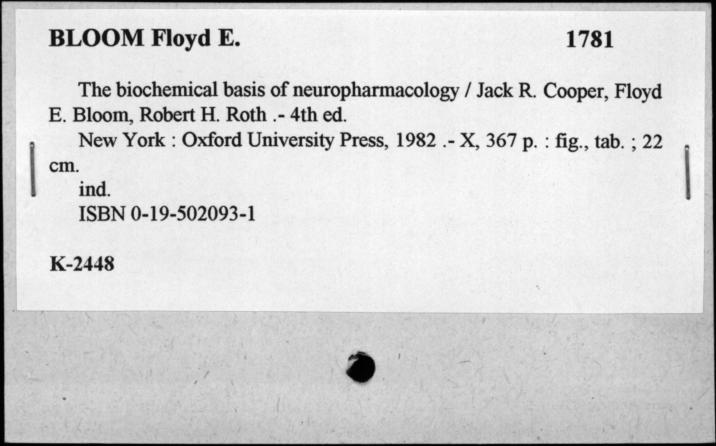 BLOOM Floyd E. 1781

The biochemical basis of neuropharmacology / Jack R. Cooper, Floyd E. Bloom, Robert H. Roth .- 4th ed.

New York : Oxford University Press, 1982 .- X, 367 p. : fig., tab. ; 22 cm.

ind.

ISBN 0-19-502093-1

K-2448